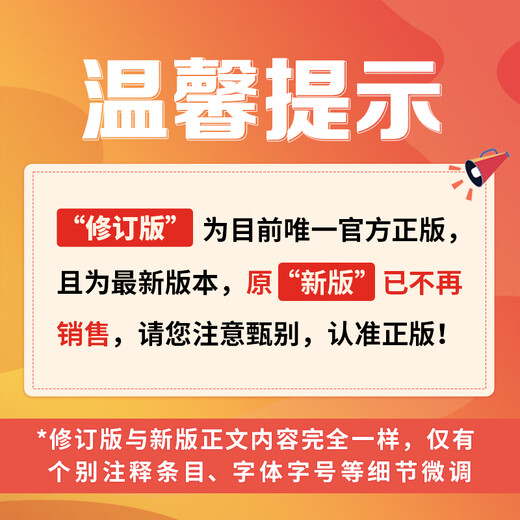 温馨提示

“修订版”为目前唯一官方正版，且为最新版本，原“新版”已不再销售，请您注意甄别，认准正版！

*修订版与新版正文内容完全一样，仅有个别注释条目、字体字号等细节微调